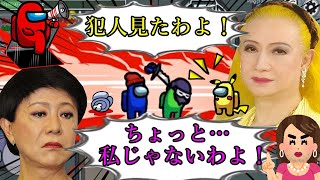 犯人見たわよ！

ちょっと…
私じゃないわよ！